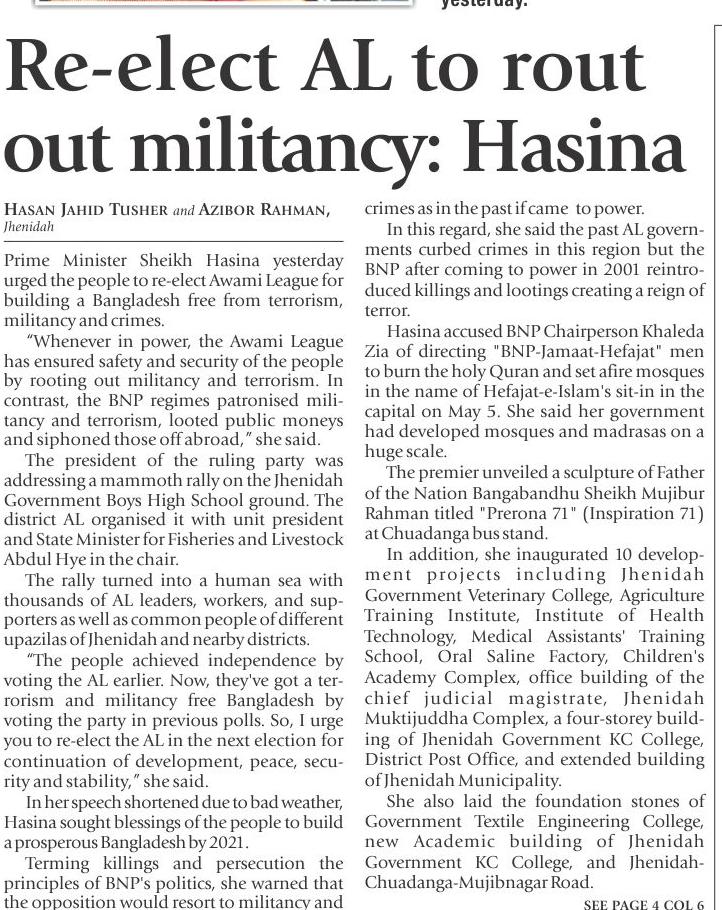 yesterday.

Re-elect AL to rout out militancy: Hasina

HASAN JAHID TUSHER and AZIBOR RAHMAN, Jhenidah

Prime Minister Sheikh Hasina yesterday urged the people to re-elect Awami League for building a Bangladesh free from terrorism, militancy and crimes.

"Whenever in power, the Awami League has ensured safety and security of the people by rooting out militancy and terrorism. In contrast, the BNP regimes patronised militancy and terrorism, looted public moneys and siphoned those off abroad," she said.

The president of the ruling party was addressing a mammoth rally on the Jhenidah Government Boys High School ground. The district AL organised it with unit president and State Minister for Fisheries and Livestock Abdul Hye in the chair.

The rally turned into a human sea with thousands of AL leaders, workers, and supporters as well as common people of different upazilas of Jhenidah and nearby districts.

"The people achieved independence by voting the AL earlier. Now, they've got a terrorism and militancy free Bangladesh by voting the party in previous polls. So, I urge you to re-elect the AL in the next election for continuation of development, peace, security and stability," she said.

In her speech shortened due to bad weather, Hasina sought blessings of the people to build a prosperous Bangladesh by 2021.

Terming killings and persecution the principles of BNP's politics, she warned that the opposition would resort to militancy and crimes as in the past if came to power.

In this regard, she said the past AL governments curbed crimes in this region but the BNP after coming to power in 2001 reintroduced killings and lootings creating a reign of terror.

Hasina accused BNP Chairperson Khaleda Zia of directing "BNP-Jamaat-Hefajat" men to burn the holy Quran and set afire mosques in the name of Hefajat-e-Islam's sit-in in the capital on May 5. She said her government had developed mosques and madrasas on a huge scale.

The premier unveiled a sculpture of Father of the Nation Bangabandhu Sheikh Mujibur Rahman titled "Prerona 71" (Inspiration 71) at Chuadanga bus stand.

In addition, she inaugurated 10 development projects including Jhenidah Government Veterinary College, Agriculture Training Institute, Institute of Health Technology, Medical Assistants' Training School, Oral Saline Factory, Children's Academy Complex, office building of the chief judicial magistrate, Jhenidah Muktijuddha Complex, a four-storey building of Jhenidah Government KC College, District Post Office, and extended building of Jhenidah Municipality.

She also laid the foundation stones of Government Textile Engineering College, new Academic building of Jhenidah Government KC College, and Jhenidah-Chuadanga-Mujibnagar Road.

SEE PAGE 4 COL 6